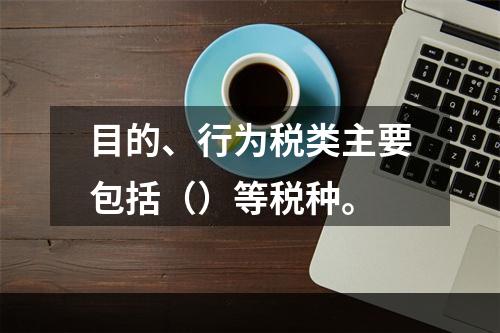 目的、行为税类主要包括（）等税种。